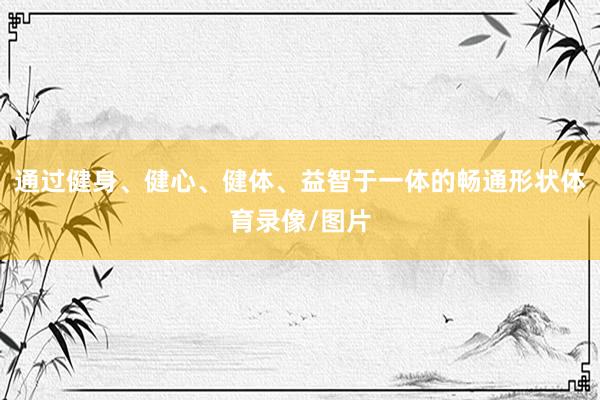 通过健身、健心、健体、益智于一体的畅通形状体育录像/图片